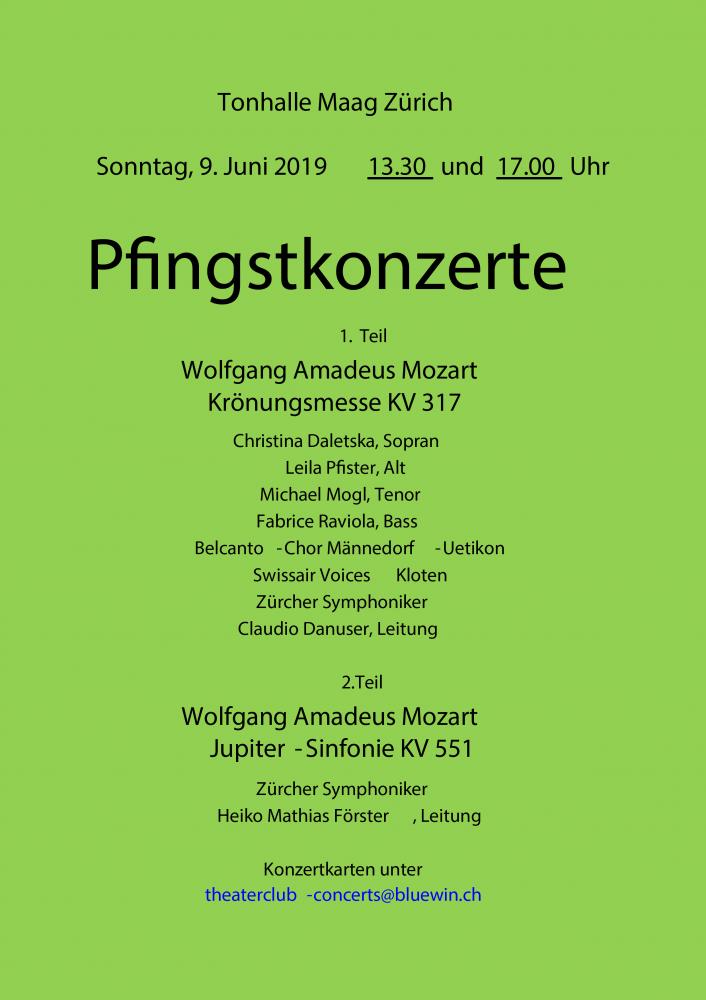 Tonhalle Maag Zürich

Sonntag, 9. Juni 2019 13.30 und 17.00 Uhr

Pfingstkonzerte

1. Teil

Wolfgang Amadeus Mozart
Krönungsmesse KV 317

Christina Daletska, Sopran
Leila Pfister, Alt
Michael Mogl, Tenor
Fabrice Raviola, Bass
Belcanto -Chor Männedorf -Uetikon
Swissair Voices Kloten
Zürcher Symphoniker
Claudio Danuser, Leitung

2.Teil

Wolfgang Amadeus Mozart
Jupiter -Sinfonie KV 551

Zürcher Symphoniker
Heiko Mathias Förster , Leitung

Konzertkarten unter
theaterclub -concerts@bluewin.ch